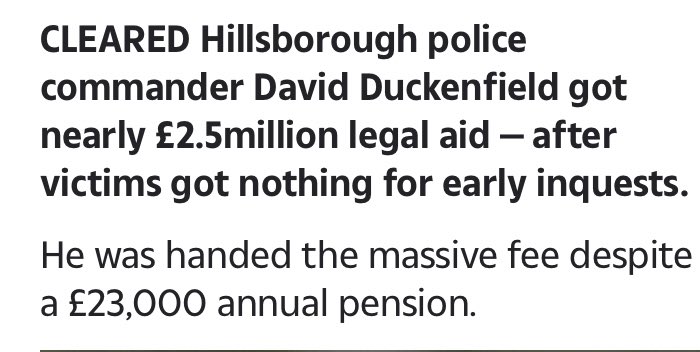 CLEARED Hillsborough police commander David Duckenfield got nearly £2.5million legal aid — after victims got nothing for early inquests.

He was handed the massive fee despite a £23,000 annual pension.